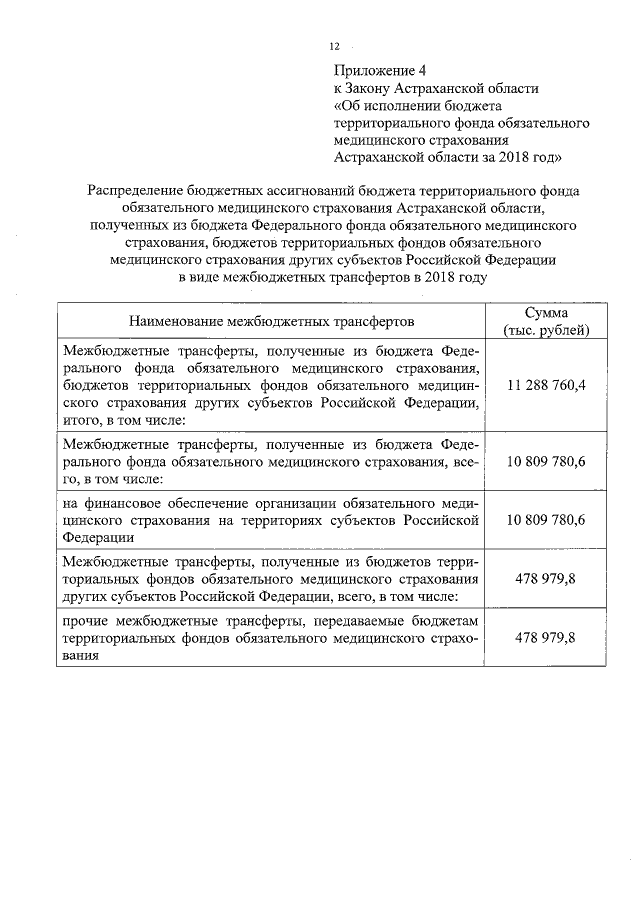 12

Приложение 4
к Закону Астраханской области
«Об исполнении бюджета
территориального фонда обязательного
медицинского страхования
Астраханской области за 2018 год»

Распределение бюджетных ассигнований бюджета территориального фонда обязательного медицинского страхования Астраханской области, полученных из бюджета Федерального фонда обязательного медицинского страхования, бюджетов территориальных фондов обязательного медицинского страхования других субъектов Российской Федерации в виде межбюджетных трансфертов в 2018 году

| Наименование межбюджетных трансфертов | Сумма (тыс. рублей) |
|---|---|
| Межбюджетные трансферты, полученные из бюджета Федерального фонда обязательного медицинского страхования, бюджетов территориальных фондов обязательного медицинского страхования других субъектов Российской Федерации, итого, в том числе: | 11 288 760,4 |
| Межбюджетные трансферты, полученные из бюджета Федерального фонда обязательного медицинского страхования, всего, в том числе: | 10 809 780,6 |
| на финансовое обеспечение организации обязательного медицинского страхования на территориях субъектов Российской Федерации | 10 809 780,6 |
| Межбюджетные трансферты, полученные из бюджетов территориальных фондов обязательного медицинского страхования других субъектов Российской Федерации, всего, в том числе: | 478 979,8 |
| прочие межбюджетные трансферты, передаваемые бюджетам территориальных фондов обязательного медицинского страхования | 478 979,8 |